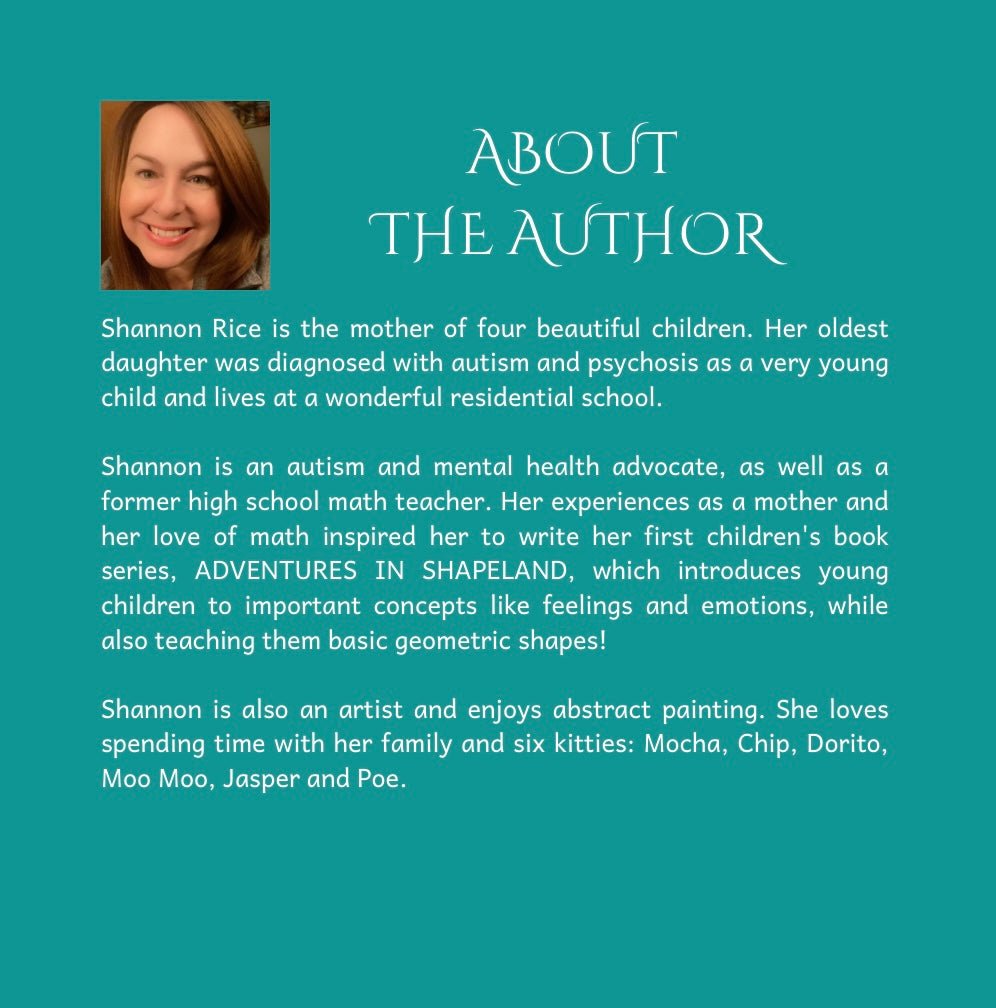 ABOUT
THE AUTHOR

Shannon Rice is the mother of four beautiful children. Her oldest daughter was diagnosed with autism and psychosis as a very young child and lives at a wonderful residential school.

Shannon is an autism and mental health advocate, as well as a former high school math teacher. Her experiences as a mother and her love of math inspired her to write her first children's book series, ADVENTURES IN SHAPELAND, which introduces young children to important concepts like feelings and emotions, while also teaching them basic geometric shapes!

Shannon is also an artist and enjoys abstract painting. She loves spending time with her family and six kitties: Mocha, Chip, Dorito, Moo Moo, Jasper and Poe.